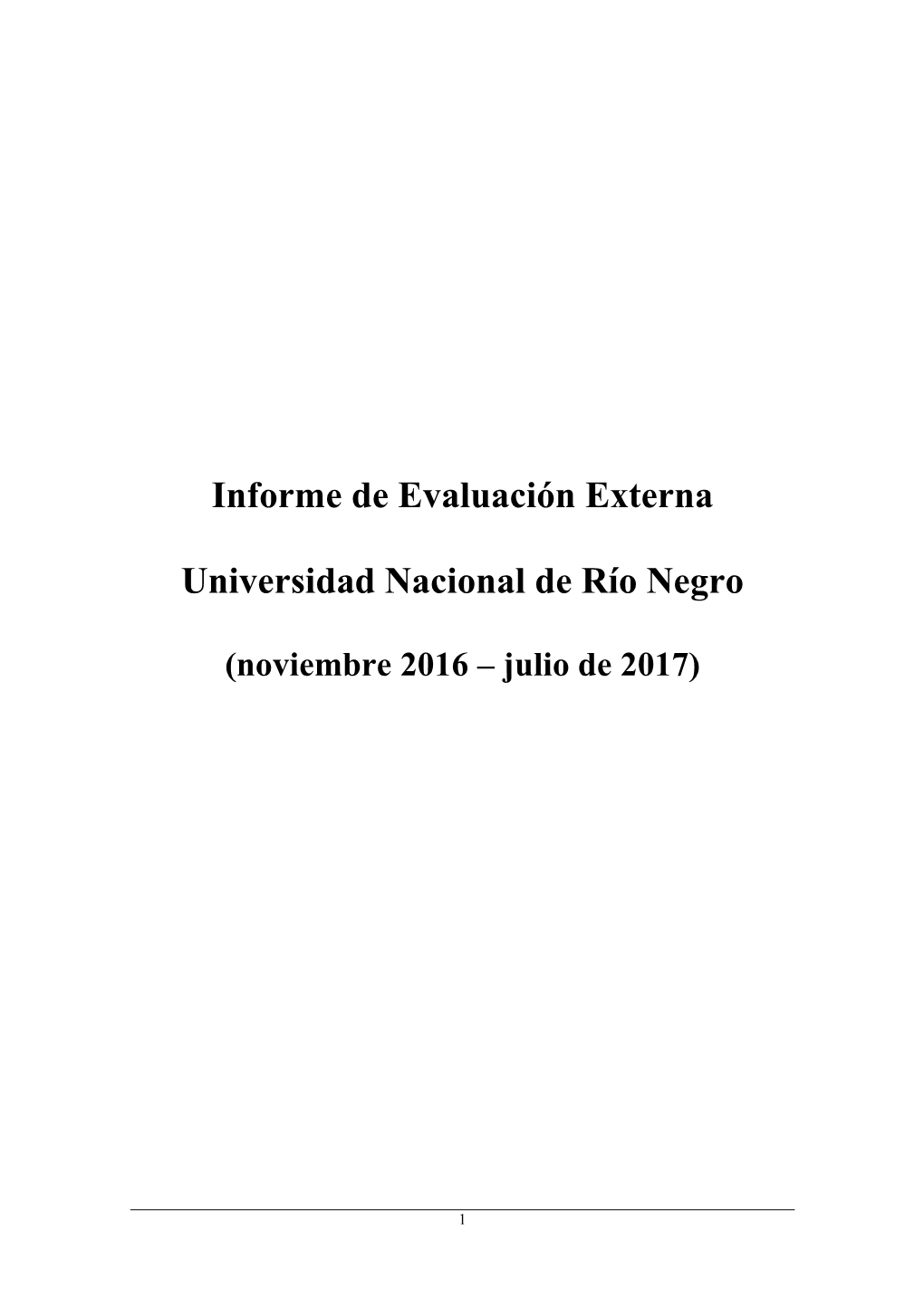 Informe de Evaluación Externa

Universidad Nacional de Río Negro

(noviembre 2016 – julio de 2017)

1